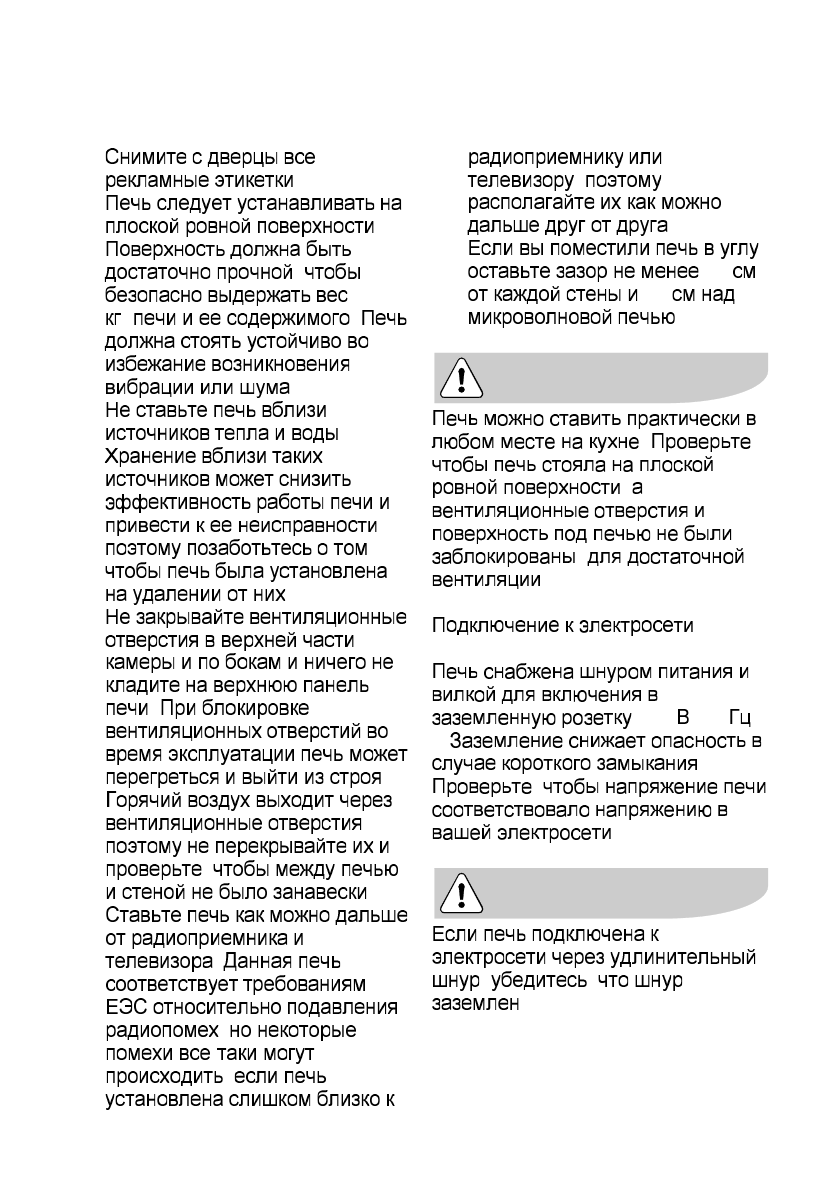 Снимите с дверцы все рекламные этикетки
Печь следует устанавливать на плоской ровной поверхности
Поверхность должна быть достаточно прочной чтобы безопасно выдержать вес кг печи и ее содержимого Печь должна стоять устойчиво во избежание возникновения вибрации или шума
Не ставьте печь вблизи источников тепла и воды
Хранение вблизи таких источников может снизить эффективность работы печи и привести к ее неисправности поэтому позаботьтесь о том чтобы печь была установлена на удалении от них
Не закрывайте вентиляционные отверстия в верхней части камеры и по бокам и ничего не кладите на верхнюю панель печи При блокировке вентиляционных отверстий во время эксплуатации печь может перегреться и выйти из строя
Горячий воздух выходит через вентиляционные отверстия поэтому не перекрывайте их и проверьте чтобы между печью и стеной не было занавески
Ставьте печь как можно дальше от радиоприемника и телевизора Данная печь соответствует требованиям ЕЭС относительно подавления радиопомех но некоторые помехи все таки могут происходить если печь установлена слишком близко к радиоприемнику или телевизору поэтому располагайте их как можно дальше друг от друга
Если вы поместили печь в углу оставьте зазор не менее см от каждой стены и см над микроволновой печью

Печь можно ставить практически в любом месте на кухне Проверьте чтобы печь стояла на плоской ровной поверхности а вентиляционные отверстия и поверхность под печью не были заблокированы для достаточной вентиляции

Подключение к электросети

Печь снабжена шнуром питания и вилкой для включения в заземленную розетку В Гц
Заземление снижает опасность в случае короткого замыкания
Проверьте чтобы напряжение печи соответствовало напряжению в вашей электросети

Если печь подключена к электросети через удлинительный шнур убедитесь что шнур заземлен